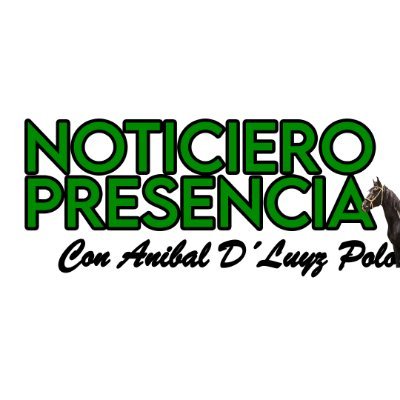 NOTICIERO PRESENCIA

Con Anibal D´Luyz Polo